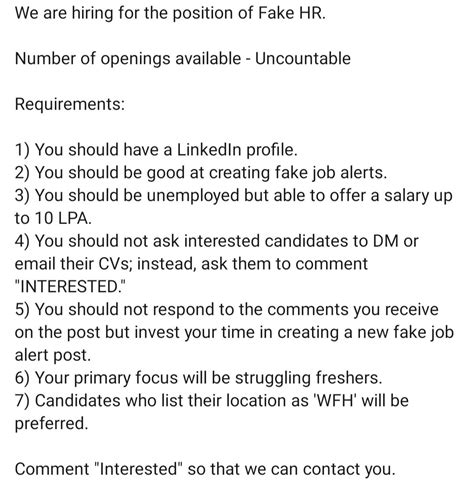 We are hiring for the position of Fake HR.

Number of openings available - Uncountable

Requirements:

1) You should have a LinkedIn profile.
2) You should be good at creating fake job alerts.
3) You should be unemployed but able to offer a salary up to 10 LPA.
4) You should not ask interested candidates to DM or email their CVs; instead, ask them to comment "INTERESTED."
5) You should not respond to the comments you receive on the post but invest your time in creating a new fake job alert post.
6) Your primary focus will be struggling freshers.
7) Candidates who list their location as 'WFH' will be preferred.

Comment "Interested" so that we can contact you.